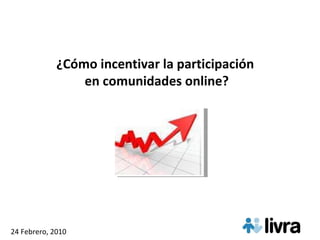 ¿Cómo incentivar la participación en comunidades online?

24 Febrero, 2010

livra